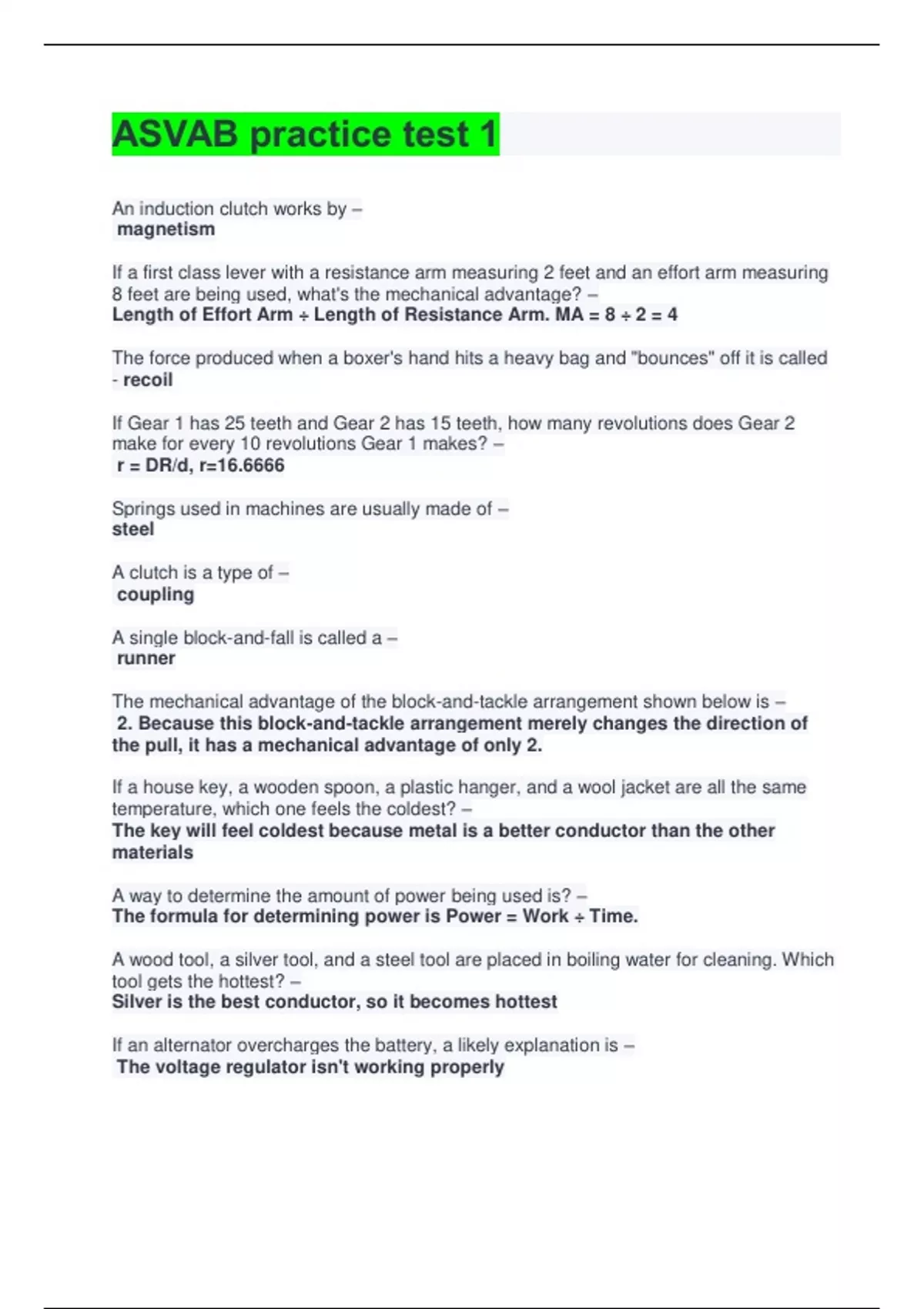 ASVAB practice test 1

An induction clutch works by –
magnetism

If a first class lever with a resistance arm measuring 2 feet and an effort arm measuring 8 feet are being used, what's the mechanical advantage? –
Length of Effort Arm ÷ Length of Resistance Arm. MA = 8 ÷ 2 = 4

The force produced when a boxer's hand hits a heavy bag and "bounces" off it is called - recoil

If Gear 1 has 25 teeth and Gear 2 has 15 teeth, how many revolutions does Gear 2 make for every 10 revolutions Gear 1 makes? –
r = DR/d, r=16.6666

Springs used in machines are usually made of –
steel

A clutch is a type of –
coupling

A single block-and-fall is called a –
runner

The mechanical advantage of the block-and-tackle arrangement shown below is –
2. Because this block-and-tackle arrangement merely changes the direction of the pull, it has a mechanical advantage of only 2.

If a house key, a wooden spoon, a plastic hanger, and a wool jacket are all the same temperature, which one feels the coldest? –
The key will feel coldest because metal is a better conductor than the other materials

A way to determine the amount of power being used is? –
The formula for determining power is Power = Work ÷ Time.

A wood tool, a silver tool, and a steel tool are placed in boiling water for cleaning. Which tool gets the hottest? –
Silver is the best conductor, so it becomes hottest

If an alternator overcharges the battery, a likely explanation is –
The voltage regulator isn't working properly